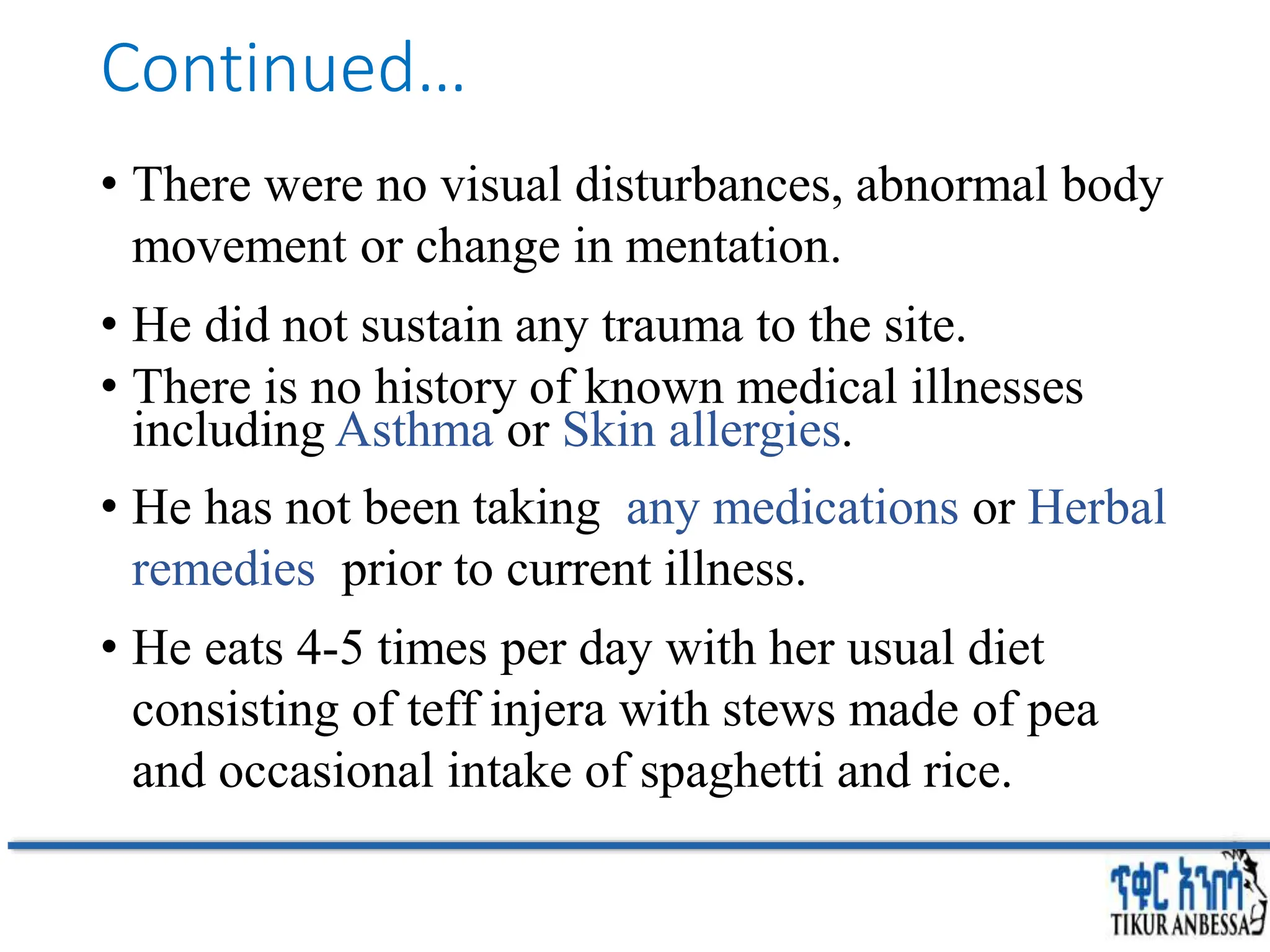 Continued…

• There were no visual disturbances, abnormal body movement or change in mentation.

• He did not sustain any trauma to the site.

• There is no history of known medical illnesses including Asthma or Skin allergies.

• He has not been taking any medications or Herbal remedies prior to current illness.

• He eats 4-5 times per day with her usual diet consisting of teff injera with stews made of pea and occasional intake of spaghetti and rice.

ጥቁር አንበሳ
TIKUR ANBESSA